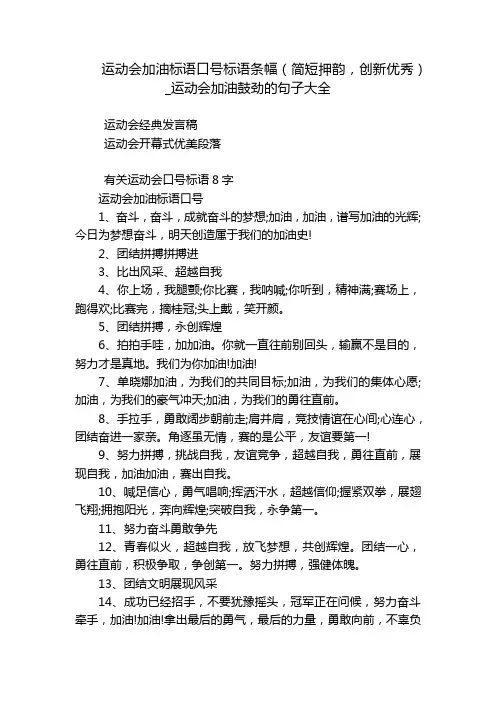 运动会加油标语口号标语条幅（简短押韵，创新优秀）_运动会加油鼓劲的句子大全

运动会经典发言稿
运动会开幕式优美段落

有关运动会口号标语 8 字
运动会加油标语口号
1、奋斗，奋斗，成就奋斗的梦想;加油，加油，谱写加油的光辉;今日为梦想奋斗，明天创造属于我们的加油史!
2、团结拼搏拼搏进
3、比出风采、超越自我
4、你上场，我腿颤;你比赛，我呐喊;你听到，精神满;赛场上，跑得欢;比赛完，摘桂冠;头上戴，笑开颜。
5、团结拼搏，永创辉煌
6、拍拍手哇，加加油。你就一直往前别回头，输赢不是目的，努力才是真地。我们为你加油!加油!
7、单晓娜加油，为我们的共同目标;加油，为我们的集体心愿;加油，为我们的豪气冲天;加油，为我们的勇往直前。
8、手拉手，勇敢阔步朝前走;肩并肩，竞技情谊在心间;心连心，团结奋进一家亲。角逐虽无情，赛的是公平，友谊要第一!
9、努力拼搏，挑战自我，友谊竞争，超越自我，勇往直前，展现自我，加油加油，赛出自我。
10、喊足信心，勇气唱响;挥洒汗水，超越信仰;握紧双拳，展翅飞翔;拥抱阳光，奔向辉煌;突破自我，永争第一。
11、努力奋斗勇敢争先
12、青春似火，超越自我，放飞梦想，共创辉煌。团结一心，勇往直前，积极争取，争创第一。努力拼搏，强健体魄。
13、团结文明展现风采
14、成功已经招手，不要犹豫摇头，冠军正在问候，努力奋斗牵手，加油!加油!拿出最后的勇气，最后的力量，勇敢向前，不辜负